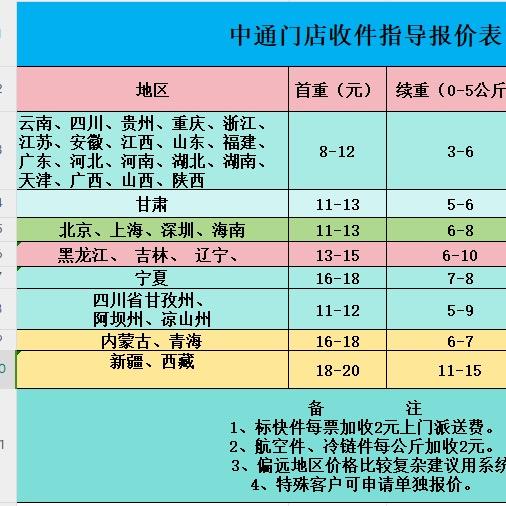 中通门店收件指导报价表

| 地区 | 首重（元） | 续重（0-5公斤 |
|---|---|---|
| 云南、四川、贵州、重庆、浙江、江苏、安徽、江西、山东、福建、广东、河北、河南、湖北、湖南、天津、广西、山西、陕西 | 8-12 | 3-6 |
| 甘肃 | 11-13 | 5-6 |
| 北京、上海、深圳、海南 | 11-13 | 6-8 |
| 黑龙江、 吉林、 辽宁、 | 13-15 | 6-10 |
| 宁夏 | 16-18 | 7-8 |
| 四川省甘孜州、阿坝州、凉山州 | 11-12 | 5-9 |
| 内蒙古、青海 | 16-18 | 6-7 |
| 新疆、西藏 | 18-20 | 11-15 |

备 注
1、标快件每票加收2元上门派送费。
2、航空件、冷链件每公斤加收2元。
3、偏远地区价格比较复杂建议用系统
4、特殊客户可申请单独报价。